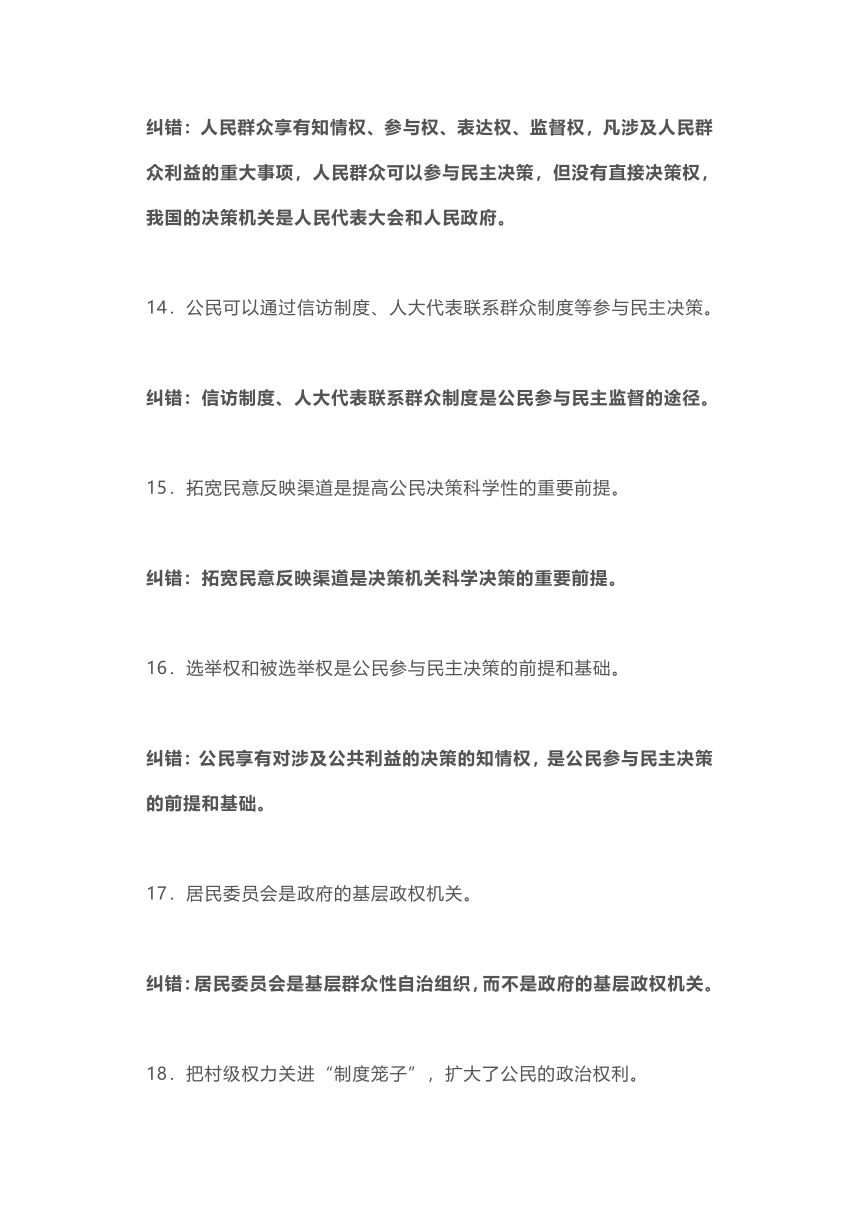 纠错：人民群众享有知情权、参与权、表达权、监督权，凡涉及人民群众利益的重大事项，人民群众可以参与民主决策，但没有直接决策权，我国的决策机关是人民代表大会和人民政府。

14．公民可以通过信访制度、人大代表联系群众制度等参与民主决策。

纠错：信访制度、人大代表联系群众制度是公民参与民主监督的途径。

15．拓宽民意反映渠道是提高公民决策科学性的重要前提。

纠错：拓宽民意反映渠道是决策机关科学决策的重要前提。

16．选举权和被选举权是公民参与民主决策的前提和基础。

纠错：公民享有对涉及公共利益的决策的知情权，是公民参与民主决策的前提和基础。

17．居民委员会是政府的基层政权机关。

纠错：居民委员会是基层群众性自治组织，而不是政府的基层政权机关。

18．把村级权力关进“制度笼子”，扩大了公民的政治权利。